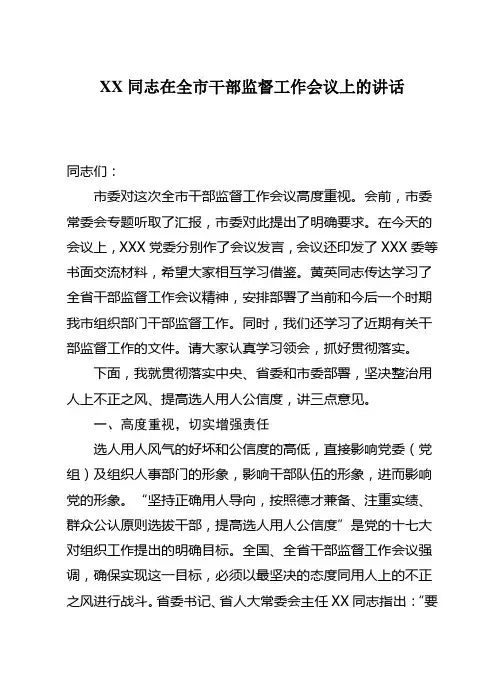 XX 同志在全市干部监督工作会议上的讲话

同志们：

市委对这次全市干部监督工作会议高度重视。会前，市委常委会专题听取了汇报，市委对此提出了明确要求。在今天的会议上，XXX 党委分别作了会议发言，会议还印发了 XXX 委等书面交流材料，希望大家相互学习借鉴。黄英同志传达学习了全省干部监督工作会议精神，安排部署了当前和今后一个时期我市组织部门干部监督工作。同时，我们还学习了近期有关干部监督工作的文件。请大家认真学习领会，抓好贯彻落实。

下面，我就贯彻落实中央、省委和市委部署，坚决整治用人上不正之风、提高选人用人公信度，讲三点意见。

一、高度重视，切实增强责任

选人用人风气的好坏和公信度的高低，直接影响党委（党组）及组织人事部门的形象，影响干部队伍的形象，进而影响党的形象。“坚持正确用人导向，按照德才兼备、注重实绩、群众公认原则选拔干部，提高选人用人公信度”是党的十七大对组织工作提出的明确目标。全国、全省干部监督工作会议强调，确保实现这一目标，必须以最坚决的态度同用人上的不正之风进行战斗。省委书记、省人大常委会主任 XX 同志指出：“要